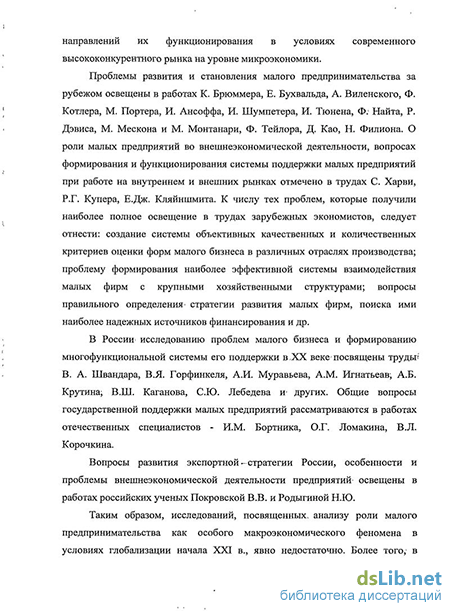 направлений их функционирования в условиях современного высококонкурентного рынка на уровне микроэкономики.

Проблемы развития и становления малого предпринимательства за рубежом освещены в работах К. Брюммера, Е. Бухвальда, А. Виленского, Ф. Котлера, М. Портера, И. Ансоффа, И. Шумпетера, И. Тюнена, Ф. Найта, Р. Дэвиса, М. Мескона и М. Монтанари, Ф. Тейлора, Д. Као, Н. Филиона. О роли малых предприятий во внешнеэкономической деятельности, вопросах формирования и функционирования системы поддержки малых предприятий при работе на внутреннем и внешних рынках отмечено в трудах С. Харви, Р.Г. Купера, Е.Дж. Кляйншмита. К числу тех проблем, которые получили наиболее полное освещение в трудах зарубежных экономистов, следует отнести: создание системы объективных качественных и количественных критериев оценки форм малого бизнеса в различных отраслях производства; проблему формирования наиболее эффективной системы взаимодействия малых фирм с крупными хозяйственными структурами; вопросы правильного определения стратегии развития малых фирм, поиска ими наиболее надежных источников финансирования и др.

В России исследованию проблем малого бизнеса и формированию многофункциональной системы его поддержки в XX веке посвящены труды В. А. Швандара, В.Я. Горфинкеля, А.И. Муравьева, А.М. Игнатьева, А.Б. Крутина, В.Ш. Каганова, С.Ю. Лебедева и других. Общие вопросы государственной поддержки малых предприятий рассматриваются в работах отечественных специалистов - И.М. Бортника, О.Г. Ломакина, В.Л. Корочкина.

Вопросы развития экспортной стратегии России, особенности и проблемы внешнеэкономической деятельности предприятий освещены в работах российских ученых Покровской В.В. и Родыгиной Н.Ю.

Таким образом, исследований, посвященных анализу роли малого предпринимательства как особого макроэкономического феномена в условиях глобализации начала XXI в., явно недостаточно. Более того, в

dsLib.net
библиотека диссертаций